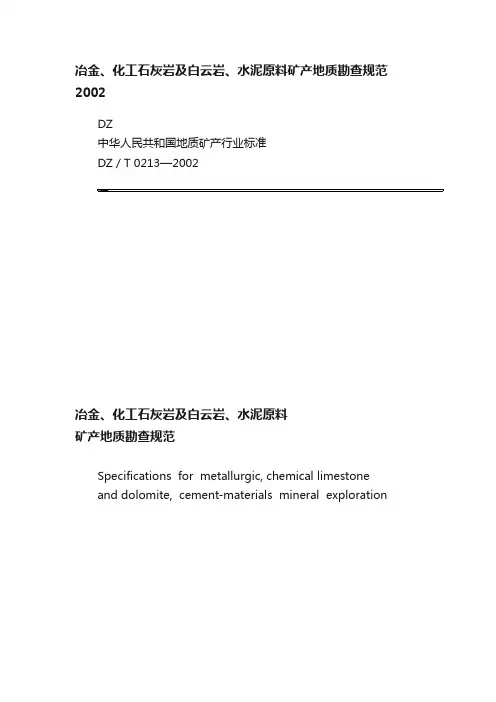 冶金、化工石灰岩及白云岩、水泥原料矿产地质勘查规范 2002

DZ
中华人民共和国地质矿产行业标准
DZ / T 0213—2002

冶金、化工石灰岩及白云岩、水泥原料
矿产地质勘查规范

Specifications for metallurgic, chemical limestone and dolomite, cement-materials mineral exploration